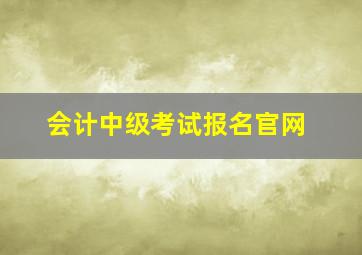 会计中级考试报名官网